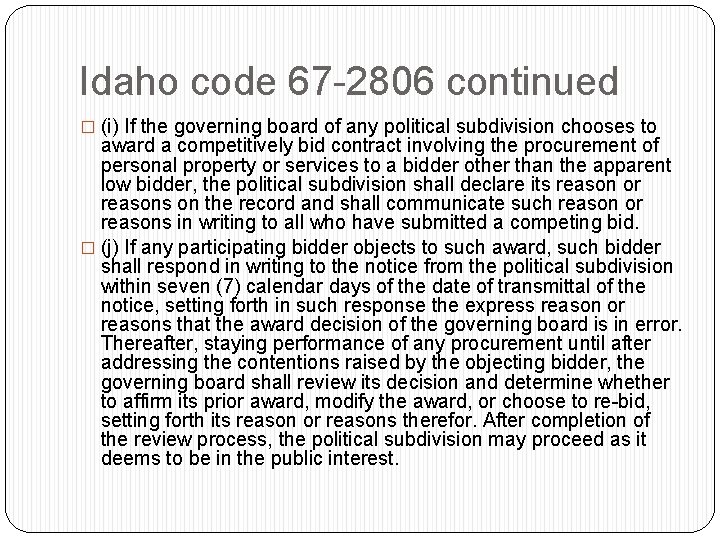 Idaho code 67-2806 continued

(i) If the governing board of any political subdivision chooses to award a competitively bid contract involving the procurement of personal property or services to a bidder other than the apparent low bidder, the political subdivision shall declare its reason or reasons on the record and shall communicate such reason or reasons in writing to all who have submitted a competing bid.

(j) If any participating bidder objects to such award, such bidder shall respond in writing to the notice from the political subdivision within seven (7) calendar days of the date of transmittal of the notice, setting forth in such response the express reason or reasons that the award decision of the governing board is in error. Thereafter, staying performance of any procurement until after addressing the contentions raised by the objecting bidder, the governing board shall review its decision and determine whether to affirm its prior award, modify the award, or choose to re-bid, setting forth its reason or reasons therefor. After completion of the review process, the political subdivision may proceed as it deems to be in the public interest.